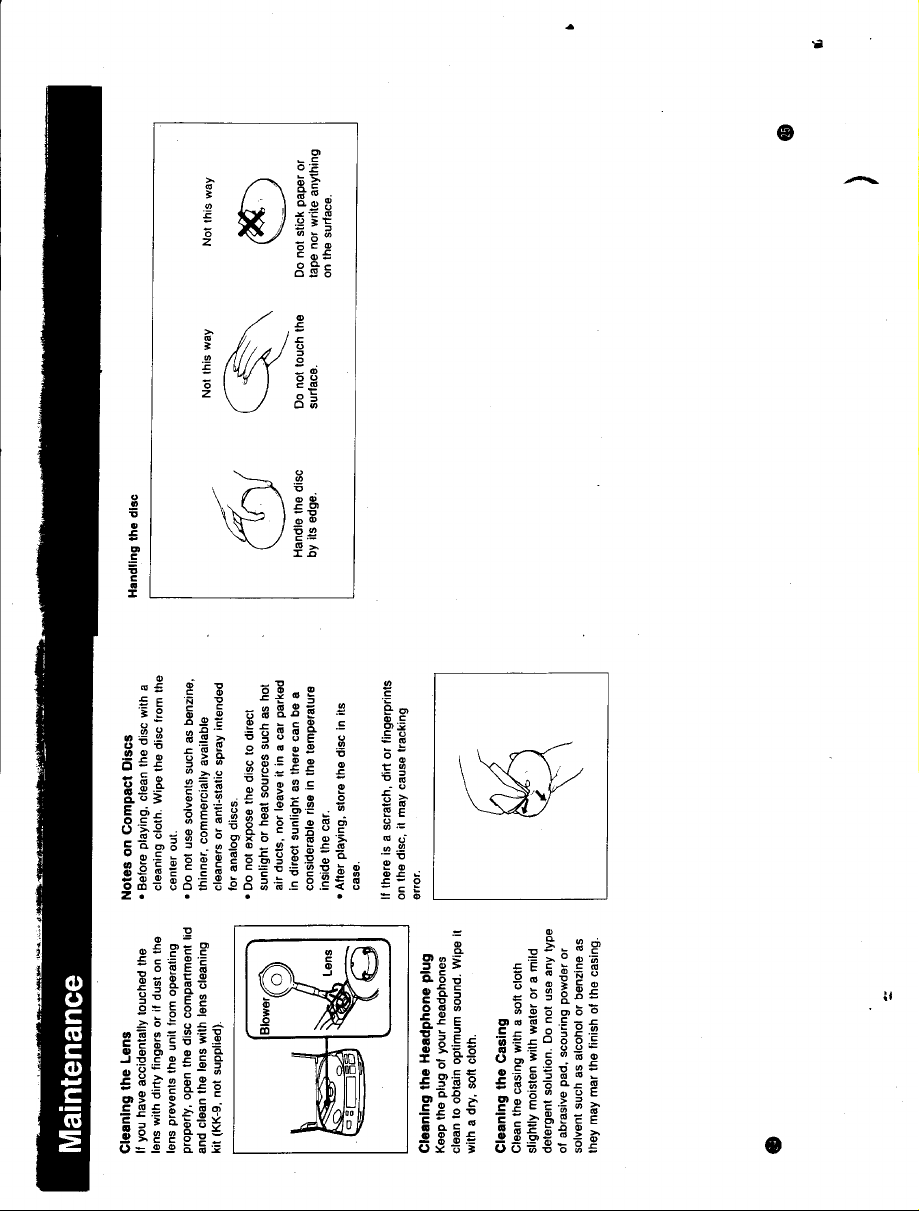 Maintenance

Cleaning the Lens
If you have accidentally touched the lens with dirty fingers or if dust on the lens prevents the unit from operating properly, open the disc compartment lid and clean the lens with lens cleaning kit (KK-9, not supplied).

Blower
Lens

Cleaning the Headphone plug
Keep the plug of your headphones clean to obtain optimum sound. Wipe it with a dry, soft cloth.

Cleaning the Casing
Clean the casing with a soft cloth slightly moisten with water or a mild detergent solution. Do not use any type of abrasive pad, scouring powder or solvent such as alcohol or benzine as they may mar the finish of the casing.

Notes on Compact Discs
• Before playing, clean the disc with a cleaning cloth. Wipe the disc from the center out.
• Do not use solvents such as benzine, thinner, commercially available cleaners or anti-static spray intended for analog discs.
• Do not expose the disc to direct sunlight or heat sources such as hot air ducts, nor leave it in a car parked in direct sunlight as there can be a considerable rise in the temperature inside the car.
• After playing, store the disc in its case.

If there is a scratch, dirt or fingerprints on the disc, it may cause tracking error.

Handling the disc

Handle the disc by its edge.

Not this way
Do not touch the surface.

Not this way
Do not stick paper or tape nor write anything on the surface.

25